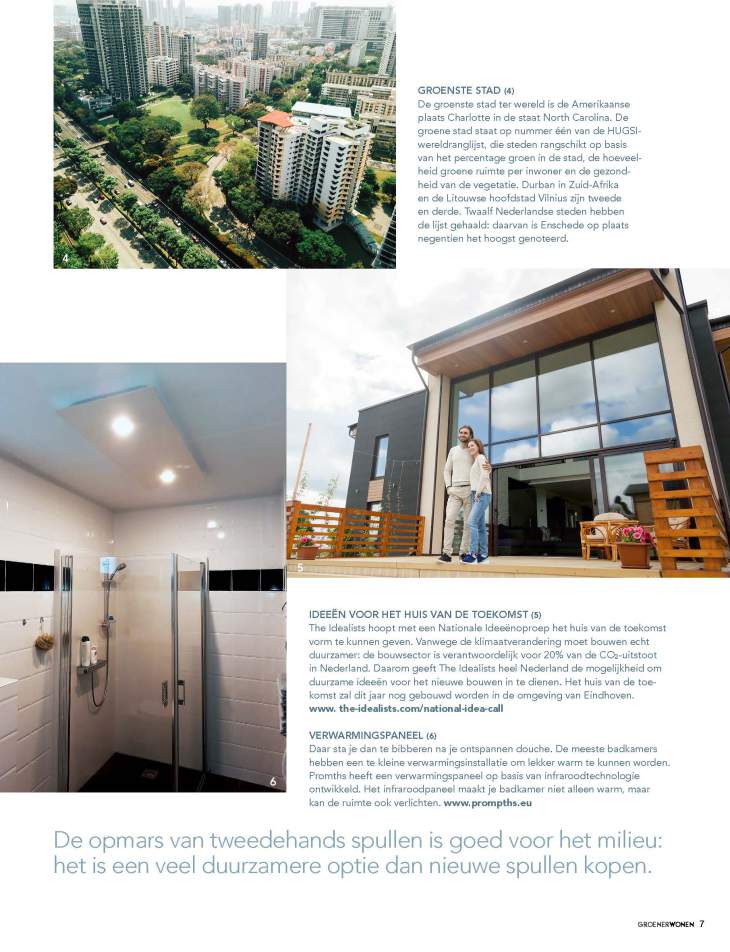 4

GROENSTE STAD (4)
De groenste stad ter wereld is de Amerikaanse plaats Charlotte in de staat North Carolina. De groene stad staat op nummer één van de HUGSI-wereldranglijst, die steden rangschikt op basis van het percentage groen in de stad, de hoeveelheid groene ruimte per inwoner en de gezondheid van de vegetatie. Durban in Zuid-Afrika en de Litouwse hoofdstad Vilnius zijn tweede en derde. Twaalf Nederlandse steden hebben de lijst gehaald: daarvan is Enschede op plaats negentien het hoogst genoteerd.

5

6

IDEEËN VOOR HET HUIS VAN DE TOEKOMST (5)
The Idealists hoopt met een Nationale Ideeënoproep het huis van de toekomst vorm te kunnen geven. Vanwege de klimaatverandering moet bouwen echt duurzamer: de bouwsector is verantwoordelijk voor 20% van de $CO_2$-uitstoot in Nederland. Daarom geeft The Idealists heel Nederland de mogelijkheid om duurzame ideeën voor het nieuwe bouwen in te dienen. Het huis van de toekomst zal dit jaar nog gebouwd worden in de omgeving van Eindhoven. www. the-idealists.com/national-idea-call

VERWARMINGSPANEEL (6)
Daar sta je dan te bibberen na je ontspannen douche. De meeste badkamers hebben een te kleine verwarmingsinstallatie om lekker warm te kunnen worden. Promths heeft een verwarmingspaneel op basis van infraroodtechnologie ontwikkeld. Het infraroodpaneel maakt je badkamer niet alleen warm, maar kan de ruimte ook verlichten. www.prompths.eu

De opmars van tweedehands spullen is goed voor het milieu: het is een veel duurzamere optie dan nieuwe spullen kopen.

GROENERWONEN 7